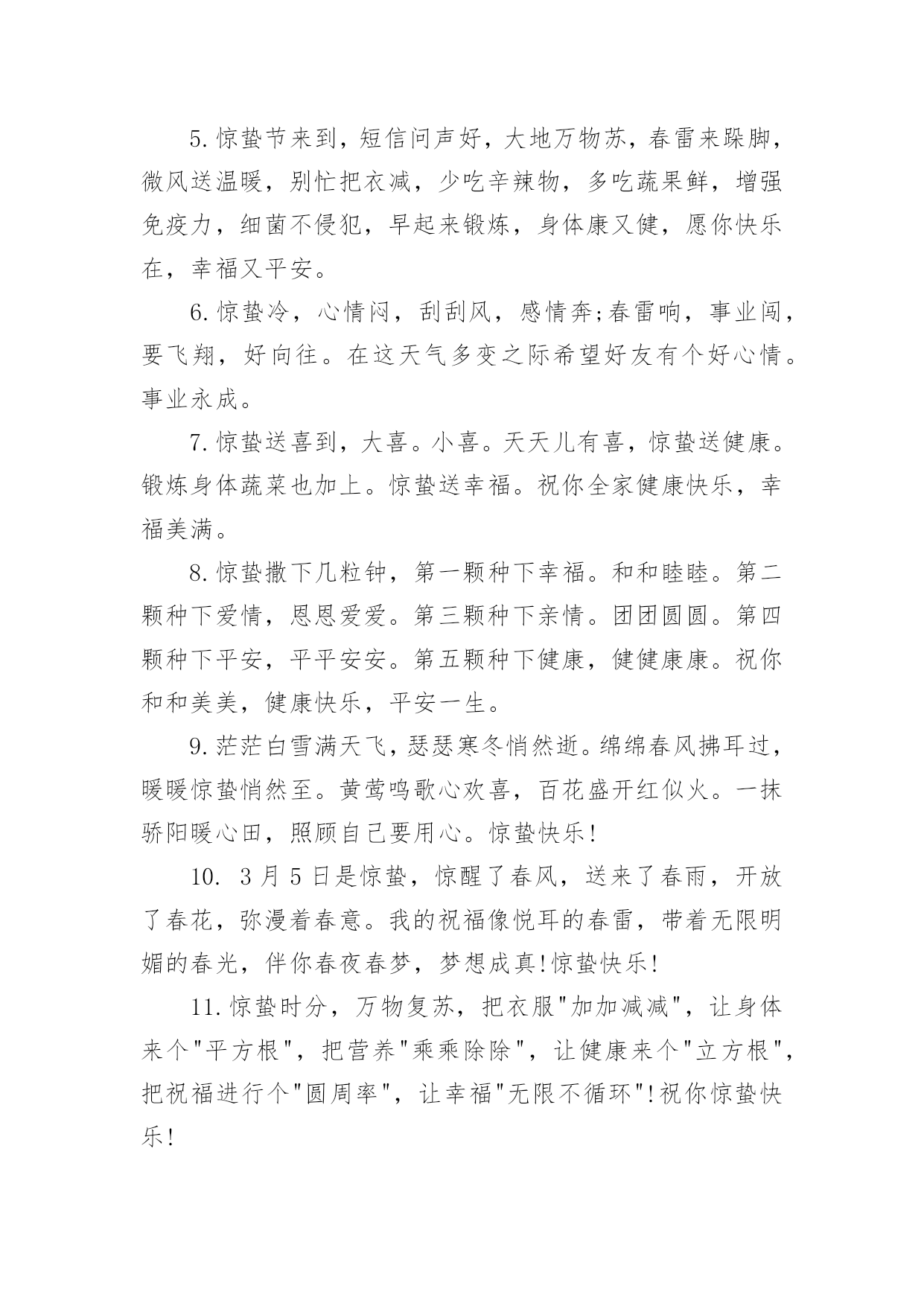 5.惊蛰节来到，短信问声好，大地万物苏，春雷来跺脚，微风送温暖，别忙把衣减，少吃辛辣物，多吃蔬果鲜，增强免疫力，细菌不侵犯，早起来锻炼，身体康又健，愿你快乐在，幸福又平安。

6.惊蛰冷，心情闷，刮刮风，感情奔;春雷响，事业闯，要飞翔，好向往。在这天气多变之际希望好友有个好心情。事业永成。

7.惊蛰送喜到，大喜。小喜。天天儿有喜，惊蛰送健康。锻炼身体蔬菜也加上。惊蛰送幸福。祝你全家健康快乐，幸福美满。

8.惊蛰撒下几粒钟，第一颗种下幸福。和和睦睦。第二颗种下爱情，恩恩爱爱。第三颗种下亲情。团团圆圆。第四颗种下平安，平平安安。第五颗种下健康，健健康康。祝你和和美美，健康快乐，平安一生。

9.茫茫白雪满天飞，瑟瑟寒冬悄然逝。绵绵春风拂耳过，暖暖惊蛰悄然至。黄莺鸣歌心欢喜，百花盛开红似火。一抹骄阳暖心田，照顾自己要用心。惊蛰快乐!

10. 3月5日是惊蛰，惊醒了春风，送来了春雨，开放了春花，弥漫着春意。我的祝福像悦耳的春雷，带着无限明媚的春光，伴你春夜春梦，梦想成真!惊蛰快乐!

11.惊蛰时分，万物复苏，把衣服"加加减减"，让身体来个"平方根"，把营养"乘乘除除"，让健康来个"立方根"，把祝福进行个"圆周率"，让幸福"无限不循环"!祝你惊蛰快乐!